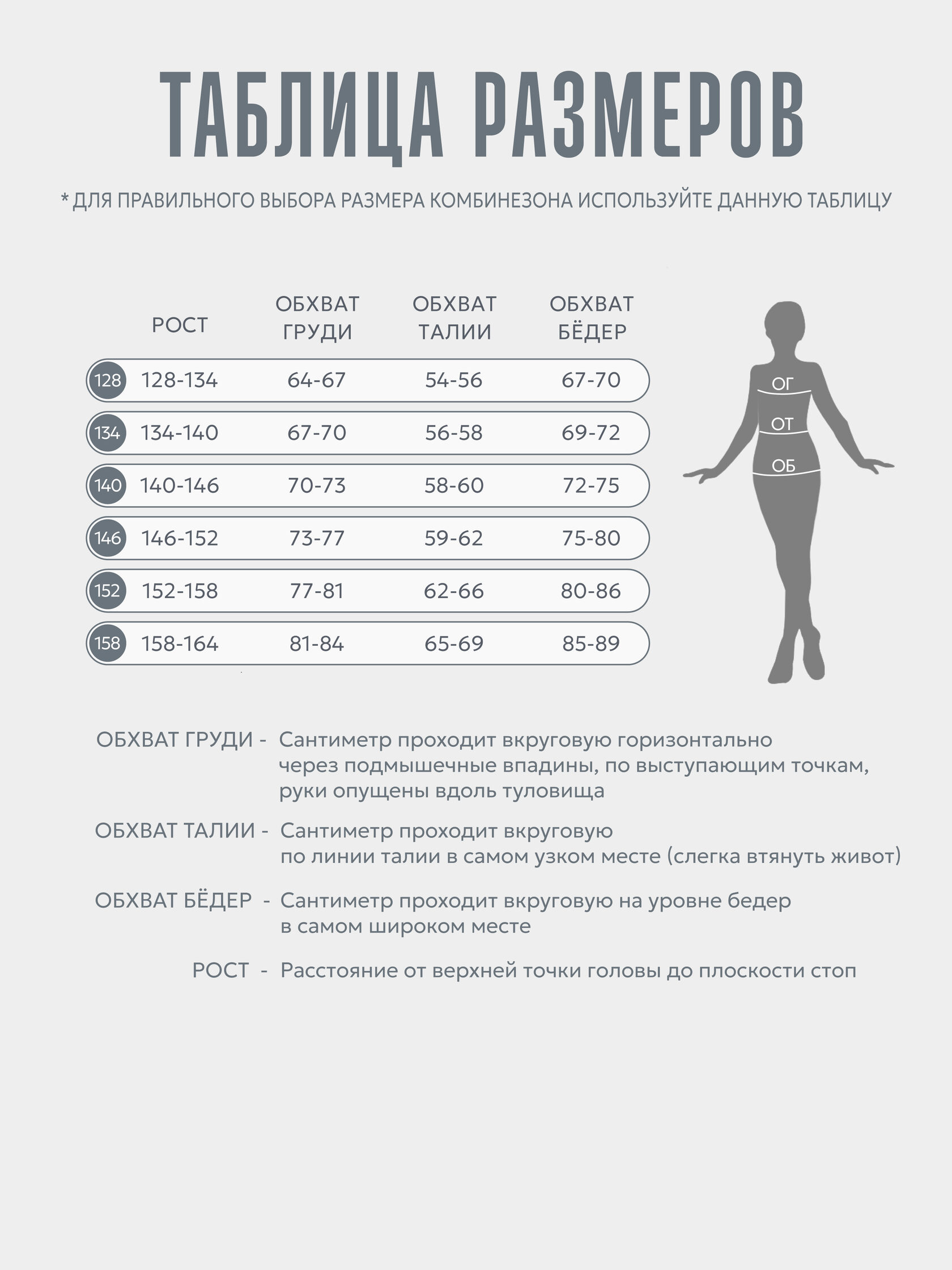 ТАБЛИЦА РАЗМЕРОВ

* ДЛЯ ПРАВИЛЬНОГО ВЫБОРА РАЗМЕРА КОМБИНЕЗОНА ИСПОЛЬЗУЙТЕ ДАННУЮ ТАБЛИЦУ

| | РОСТ | ОБХВАТ ГРУДИ | ОБХВАТ ТАЛИИ | ОБХВАТ БЁДЕР |
|---|---|---|---|---|
| 128 | 128-134 | 64-67 | 54-56 | 67-70 |
| 134 | 134-140 | 67-70 | 56-58 | 69-72 |
| 140 | 140-146 | 70-73 | 58-60 | 72-75 |
| 146 | 146-152 | 73-77 | 59-62 | 75-80 |
| 152 | 152-158 | 77-81 | 62-66 | 80-86 |
| 158 | 158-164 | 81-84 | 65-69 | 85-89 |

ОГ
ОТ
ОБ

ОБХВАТ ГРУДИ - Сантиметр проходит вкруговую горизонтально через подмышечные впадины, по выступающим точкам, руки опущены вдоль туловища

ОБХВАТ ТАЛИИ - Сантиметр проходит вкруговую по линии талии в самом узком месте (слегка втянуть живот)

ОБХВАТ БЁДЕР - Сантиметр проходит вкруговую на уровне бедер в самом широком месте

РОСТ - Расстояние от верхней точки головы до плоскости стоп